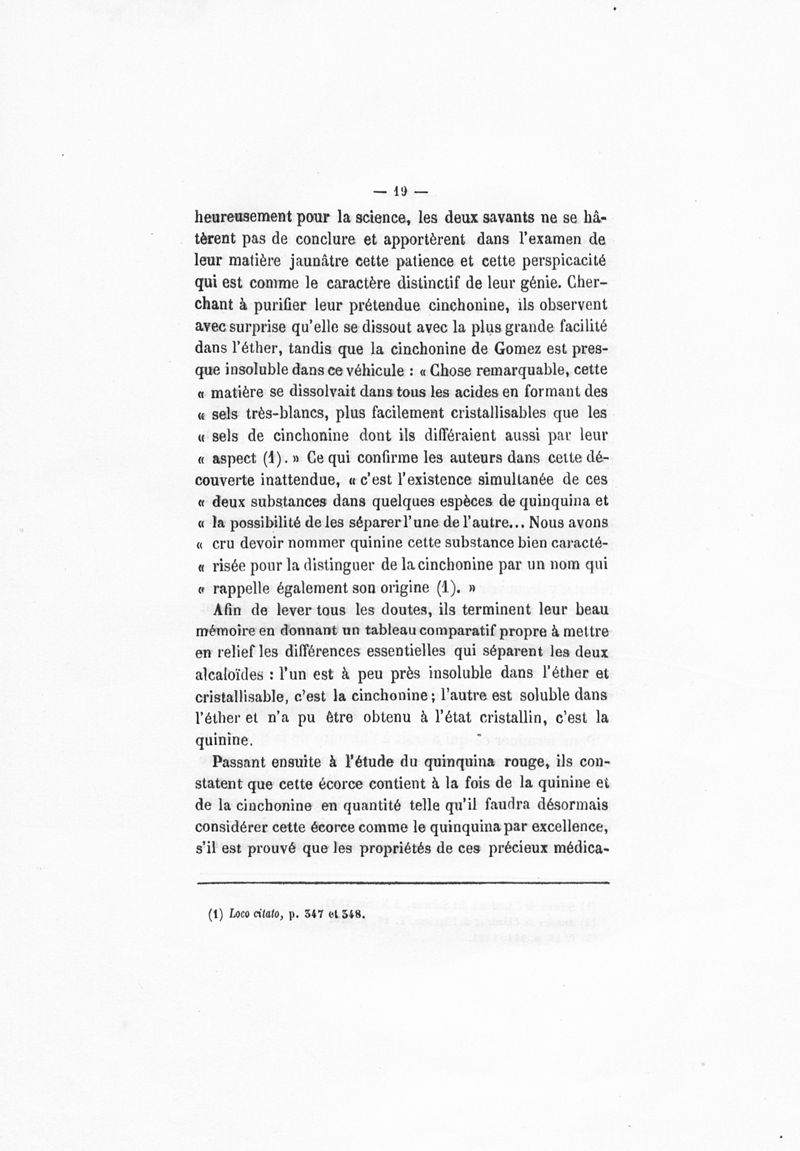 — 19 —

heureusement pour la science, les deux savants ne se hâtèrent pas de conclure et apportèrent dans l'examen de leur matière jaunâtre cette patience et cette perspicacité qui est comme le caractère distinctif de leur génie. Cherchant à purifier leur prétendue cinchonine, ils observent avec surprise qu'elle se dissout avec la plus grande facilité dans l'éther, tandis que la cinchonine de Gomez est presque insoluble dans ce véhicule : « Chose remarquable, cette « matière se dissolvait dans tous les acides en formant des « sels très-blancs, plus facilement cristallisables que les « sels de cinchonine dont ils différaient aussi par leur « aspect (1). » Ce qui confirme les auteurs dans cette découverte inattendue, « c'est l'existence simultanée de ces « deux substances dans quelques espèces de quinquina et « la possibilité de les séparer l'une de l'autre... Nous avons « cru devoir nommer quinine cette substance bien caracté- « risée pour la distinguer de la cinchonine par un nom qui « rappelle également son origine (1). »

Afin de lever tous les doutes, ils terminent leur beau mémoire en donnant un tableau comparatif propre à mettre en relief les différences essentielles qui séparent les deux alcaloïdes : l'un est à peu près insoluble dans l'éther et cristallisable, c'est la cinchonine ; l'autre est soluble dans l'éther et n'a pu être obtenu à l'état cristallin, c'est la quinine.

Passant ensuite à l'étude du quinquina rouge, ils constatent que cette écorce contient à la fois de la quinine et de la cinchonine en quantité telle qu'il faudra désormais considérer cette écorce comme le quinquina par excellence, s'il est prouvé que les propriétés de ces précieux médica-

(1) Loco citato, p. 347 et 348.